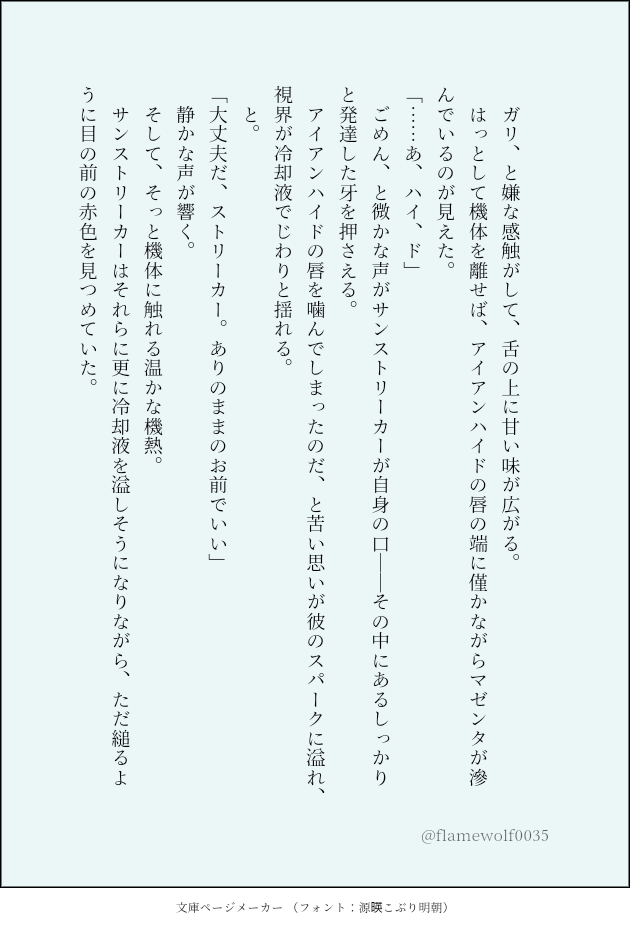 ガリ、と嫌な感触がして、舌の上に甘い味が広がる。
はっとして機体を離せば、アイアンハイドの唇の端に僅かながらマゼンタが滲んでいるのが見えた。
「……あ、ハイ、ド」
ごめん、と微かな声がサンストリーカーが自身の口――その中にあるしっかりと発達した牙を押さえる。
アイアンハイドの唇を噛んでしまったのだ、と苦い思いが彼のスパークに溢れ、視界が冷却液でじわりと揺れる。
と。
「大丈夫だ、ストリーカー。ありのままのお前でいい」
静かな声が響く。
そして、そっと機体に触れる温かな機熱。
サンストリーカーはそれらに更に冷却液を溢しそうになりながら、ただ縋るように目の前の赤色を見つめていた。

@flamewolf0035

文庫ページメーカー（フォント：源暎こぶり明朝）